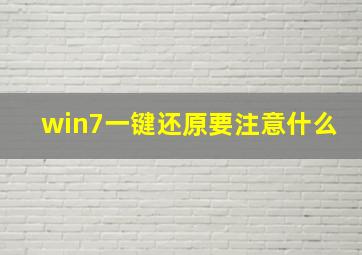 win7一键还原要注意什么